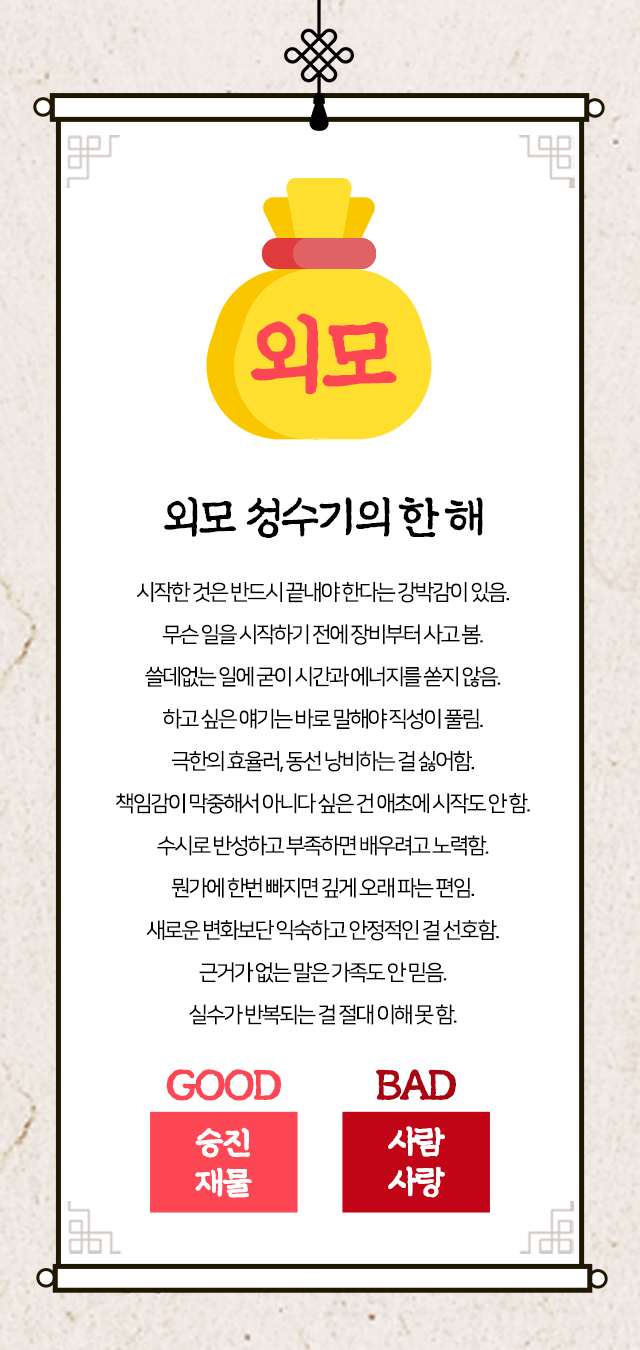 외모

외모 성수기의 한 해

시작한 것은 반드시 끝내야 한다는 강박감이 있음.

무슨 일을 시작하기 전에 장비부터 사고 봄.

쓸데없는 일에 굳이 시간과 에너지를 쏟지 않음.

하고 싶은 얘기는 바로 말해야 직성이 풀림.

극한의 효율러, 동선 낭비하는 걸 싫어함.

책임감이 막중해서 아니다 싶은 건 애초에 시작도 안 함.

수시로 반성하고 부족하면 배우려고 노력함.

뭔가에 한번 빠지면 깊게 오래 파는 편임.

새로운 변화보단 익숙하고 안정적인 걸 선호함.

근거가 없는 말은 가족도 안 믿음.

실수가 반복되는 걸 절대 이해 못 함.

GOOD

승진
재물

BAD

사람
사랑